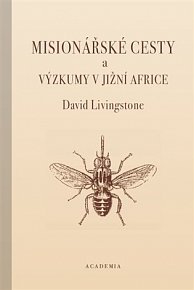 MISIONÁŘSKÉ CESTY
a
VÝZKUMY V JIŽNÍ AFRICE

David Livingstone

ACADEMIA